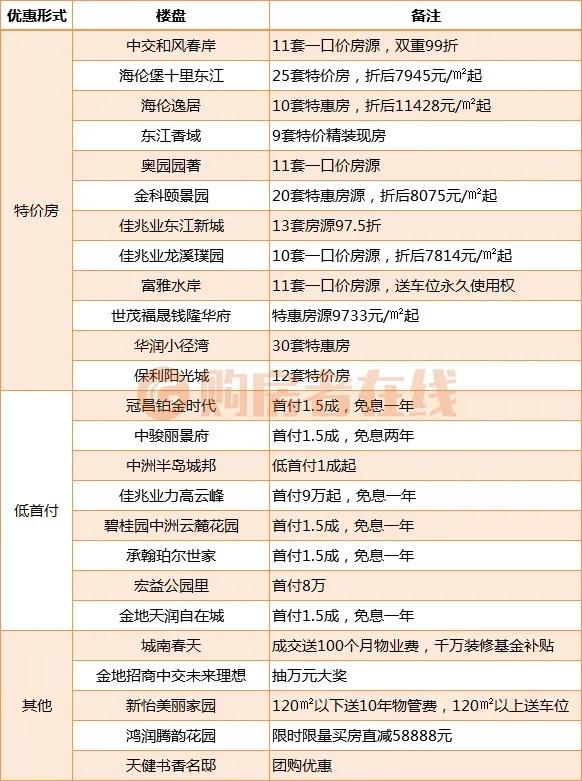 | 优惠形式 | 楼盘 | 备注 |
|---|---|---|
| 特价房 | 中交和风春岸 | 11套一口价房源，双重99折 |
| | 海伦堡十里东江 | 25套特价房，折后7945元/㎡起 |
| | 海伦逸居 | 10套特惠房，折后11428元/㎡起 |
| | 东江香域 | 9套特价精装现房 |
| | 奥园园著 | 11套一口价房源 |
| | 金科颐景园 | 20套特惠房源，折后8075元/㎡起 |
| | 佳兆业东江新城 | 13套房源97.5折 |
| | 佳兆业龙溪璞园 | 10套一口价房源，折后7814元/㎡起 |
| | 富雅水岸 | 11套一口价房源，送车位永久使用权 |
| | 世茂福晟钱隆华府 | 特惠房源9733元/㎡起 |
| | 华润小径湾 | 30套特惠房 |
| | 保利阳光城 | 12套特价房 |
| 低首付 | 冠昌铂金时代 | 首付1.5成，免息一年 |
| | 中骏丽景府 | 首付1.5成，免息两年 |
| | 中洲半岛城邦 | 低首付1成起 |
| | 佳兆业力高云峰 | 首付9万起，免息一年 |
| | 碧桂园中洲云麓花园 | 首付1.5成，免息一年 |
| | 承翰珀尔世家 | 首付1.5成，免息一年 |
| | 宏益公园里 | 首付8万 |
| | 金地天润自在城 | 首付1.5成，免息一年 |
| 其他 | 城南春天 | 成交送100个月物业费，千万装修基金补贴 |
| | 金地招商中交未来理想 | 抽万元大奖 |
| | 新怡美丽家园 | 120㎡以下送10年物管费，120㎡以上送车位 |
| | 鸿润腾韵花园 | 限时限量买房直减58888元 |
| | 天健书香名邸 | 团购优惠 |

购房者在线